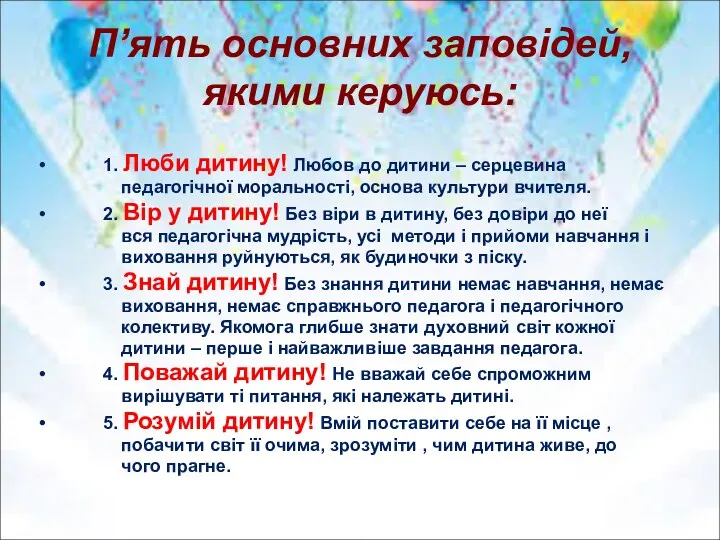 П’ять основних заповідей, якими керуюсь:

• 1. Люби дитину! Любов до дитини – серцевина педагогічної моральності, основа культури вчителя.
• 2. Вір у дитину! Без віри в дитину, без довіри до неї вся педагогічна мудрість, усі методи і прийоми навчання і виховання руйнуються, як будиночки з піску.
• 3. Знай дитину! Без знання дитини немає навчання, немає виховання, немає справжнього педагога і педагогічного колективу. Якомога глибше знати духовний світ кожної дитини – перше і найважливіше завдання педагога.
• 4. Поважай дитину! Не вважай себе спроможним вирішувати ті питання, які належать дитині.
• 5. Розумій дитину! Вмій поставити себе на її місце , побачити світ її очима, зрозуміти , чим дитина живе, до чого прагне.